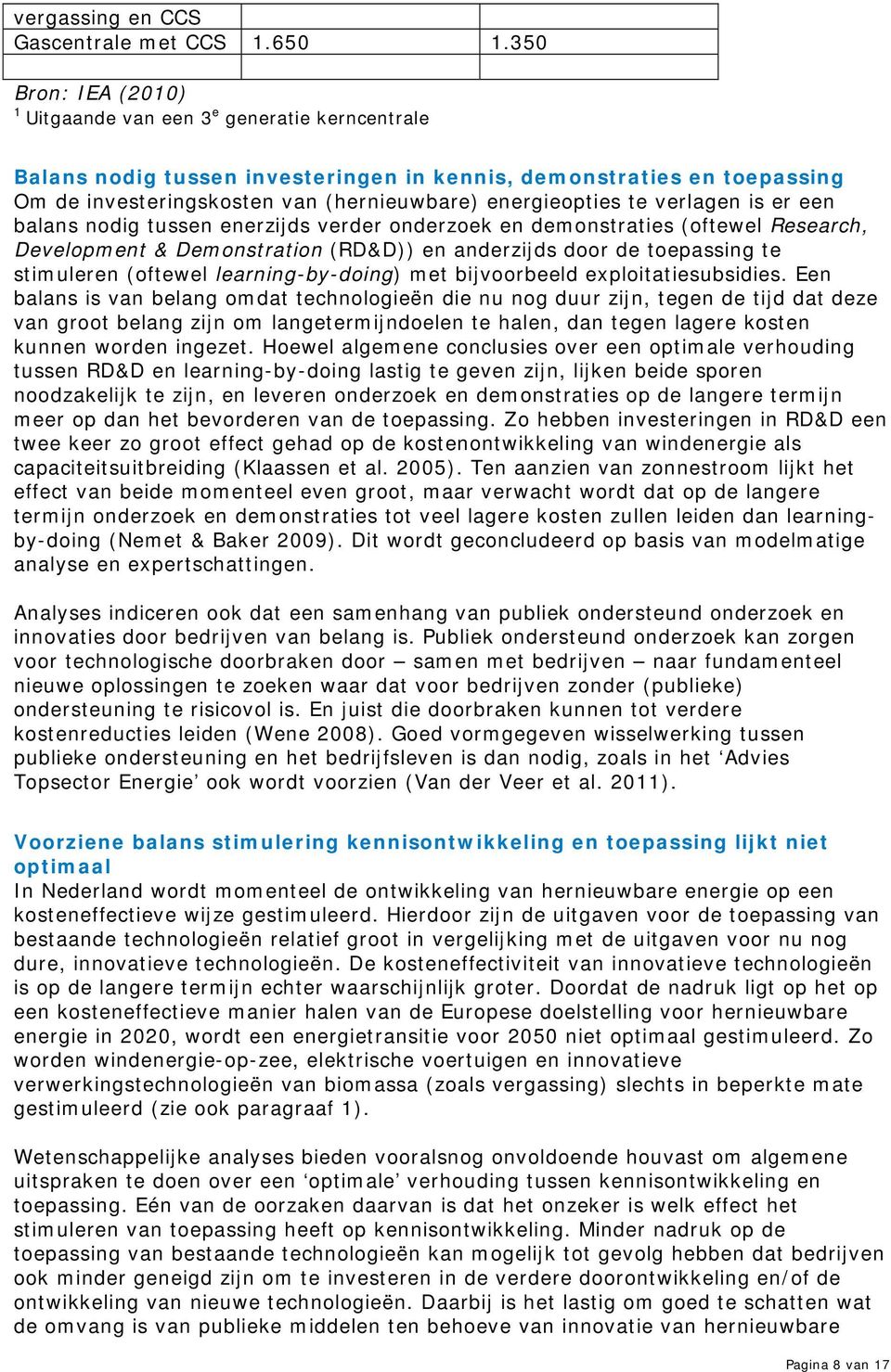 | vergassing en CCS | | |
|---|---|---|
| Gascentrale met CCS | 1.650 | 1.350 |
| | | |

Bron: IEA (2010)
$^1$ Uitgaande van een 3$^e$ generatie kerncentrale

Balans nodig tussen investeringen in kennis, demonstraties en toepassing
Om de investeringskosten van (hernieuwbare) energieopties te verlagen is er een balans nodig tussen enerzijds verder onderzoek en demonstraties (oftewel Research, Development & Demonstration (RD&D)) en anderzijds door de toepassing te stimuleren (oftewel learning-by-doing) met bijvoorbeeld exploitatiesubsidies. Een balans is van belang omdat technologieën die nu nog duur zijn, tegen de tijd dat deze van groot belang zijn om langetermijndoelen te halen, dan tegen lagere kosten kunnen worden ingezet. Hoewel algemene conclusies over een optimale verhouding tussen RD&D en learning-by-doing lastig te geven zijn, lijken beide sporen noodzakelijk te zijn, en leveren onderzoek en demonstraties op de langere termijn meer op dan het bevorderen van de toepassing. Zo hebben investeringen in RD&D een twee keer zo groot effect gehad op de kostenontwikkeling van windenergie als capaciteitsuitbreiding (Klaassen et al. 2005). Ten aanzien van zonnestroom lijkt het effect van beide momenteel even groot, maar verwacht wordt dat op de langere termijn onderzoek en demonstraties tot veel lagere kosten zullen leiden dan learning-by-doing (Nemet & Baker 2009). Dit wordt geconcludeerd op basis van modelmatige analyse en expertschattingen.

Analyses indiceren ook dat een samenhang van publiek ondersteund onderzoek en innovaties door bedrijven van belang is. Publiek ondersteund onderzoek kan zorgen voor technologische doorbraken door – samen met bedrijven – naar fundamenteel nieuwe oplossingen te zoeken waar dat voor bedrijven zonder (publieke) ondersteuning te risicovol is. En juist die doorbraken kunnen tot verdere kostenreducties leiden (Wene 2008). Goed vormgegeven wisselwerking tussen publieke ondersteuning en het bedrijfsleven is dan nodig, zoals in het ‘Advies Topsector Energie’ ook wordt voorzien (Van der Veer et al. 2011).

Voorziene balans stimulering kennisontwikkeling en toepassing lijkt niet optimaal
In Nederland wordt momenteel de ontwikkeling van hernieuwbare energie op een kosteneffectieve wijze gestimuleerd. Hierdoor zijn de uitgaven voor de toepassing van bestaande technologieën relatief groot in vergelijking met de uitgaven voor nu nog dure, innovatieve technologieën. De kosteneffectiviteit van innovatieve technologieën is op de langere termijn echter waarschijnlijk groter. Doordat de nadruk ligt op het op een kosteneffectieve manier halen van de Europese doelstelling voor hernieuwbare energie in 2020, wordt een energietransitie voor 2050 niet optimaal gestimuleerd. Zo worden windenergie-op-zee, elektrische voertuigen en innovatieve verwerkingstechnologieën van biomassa (zoals vergassing) slechts in beperkte mate gestimuleerd (zie ook paragraaf 1).

Wetenschappelijke analyses bieden vooralsnog onvoldoende houvast om algemene uitspraken te doen over een ‘optimale’ verhouding tussen kennisontwikkeling en toepassing. Eén van de oorzaken daarvan is dat het onzeker is welk effect het stimuleren van toepassing heeft op kennisontwikkeling. Minder nadruk op de toepassing van bestaande technologieën kan mogelijk tot gevolg hebben dat bedrijven ook minder geneigd zijn om te investeren in de verdere doorontwikkeling en/of de ontwikkeling van nieuwe technologieën. Daarbij is het lastig om goed te schatten wat de omvang is van publieke middelen ten behoeve van innovatie van hernieuwbare

Pagina 8 van 17